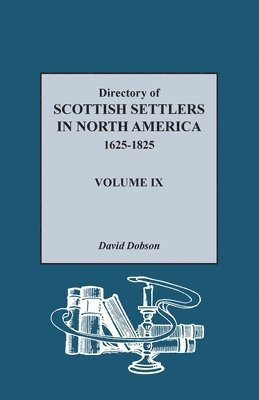 Directory of
SCOTTISH SETTLERS
IN NORTH AMERICA
1625-1825

VOLUME IX

David Dobson